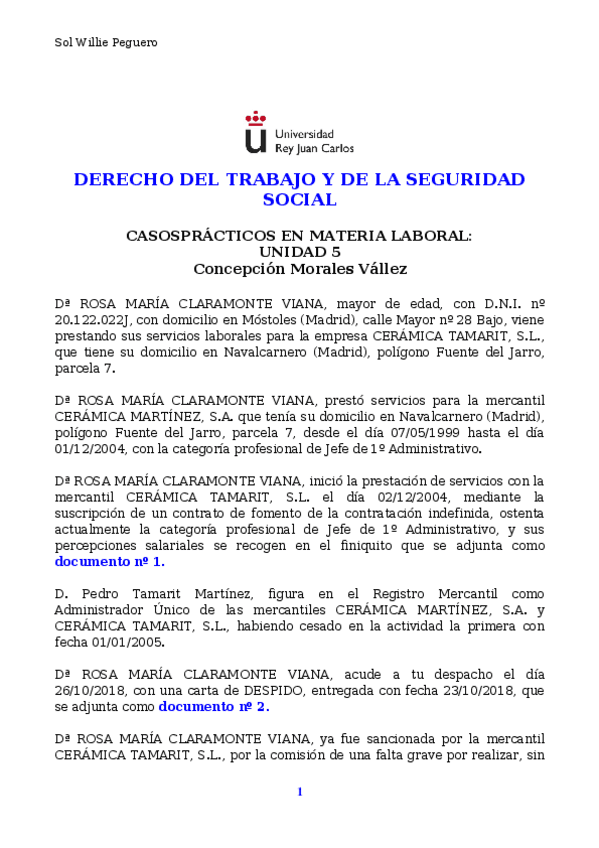 Sol Willie Peguero

Universidad Rey Juan Carlos

DERECHO DEL TRABAJO Y DE LA SEGURIDAD SOCIAL

CASOSPRÁCTICOS EN MATERIA LABORAL:
UNIDAD 5
Concepción Morales Vállez

Dª ROSA MARÍA CLARAMONTE VIANA, mayor de edad, con D.N.I. nº 20.122.022J, con domicilio en Móstoles (Madrid), calle Mayor nº 28 Bajo, viene prestando sus servicios laborales para la empresa CERÁMICA TAMARIT, S.L., que tiene su domicilio en Navalcarnero (Madrid), polígono Fuente del Jarro, parcela 7.

Dª ROSA MARÍA CLARAMONTE VIANA, prestó servicios para la mercantil CERÁMICA MARTÍNEZ, S.A. que tenía su domicilio en Navalcarnero (Madrid), polígono Fuente del Jarro, parcela 7, desde el día 07/05/1999 hasta el día 01/12/2004, con la categoría profesional de Jefe de 1º Administrativo.

Dª ROSA MARÍA CLARAMONTE VIANA, inició la prestación de servicios con la mercantil CERÁMICA TAMARIT, S.L. el día 02/12/2004, mediante la suscripción de un contrato de fomento de la contratación indefinida, ostenta actualmente la categoría profesional de Jefe de 1º Administrativo, y sus percepciones salariales se recogen en el finiquito que se adjunta como documento nº 1.

D. Pedro Tamarit Martínez, figura en el Registro Mercantil como Administrador Único de las mercantiles CERÁMICA MARTÍNEZ, S.A. y CERÁMICA TAMARIT, S.L., habiendo cesado en la actividad la primera con fecha 01/01/2005.

Dª ROSA MARÍA CLARAMONTE VIANA, acude a tu despacho el día 26/10/2018, con una carta de DESPIDO, entregada con fecha 23/10/2018, que se adjunta como documento nº 2.

Dª ROSA MARÍA CLARAMONTE VIANA, ya fue sancionada por la mercantil CERÁMICA TAMARIT, S.L., por la comisión de una falta grave por realizar, sin

1